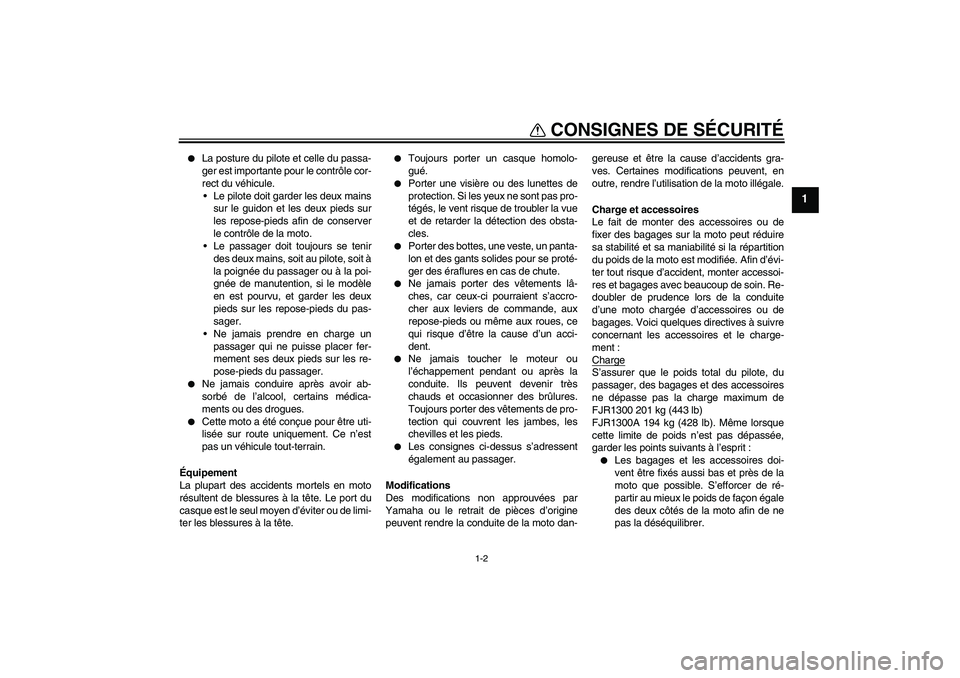 CONSIGNES DE SÉCURITÉ

1

● La posture du pilote et celle du passager est importante pour le contrôle correct du véhicule.
• Le pilote doit garder les deux mains sur le guidon et les deux pieds sur les repose-pieds afin de conserver le contrôle de la moto.
• Le passager doit toujours se tenir des deux mains, soit au pilote, soit à la poignée du passager ou à la poignée de manutention, si le modèle en est pourvu, et garder les deux pieds sur les repose-pieds du passager.
• Ne jamais prendre en charge un passager qui ne puisse placer fermement ses deux pieds sur les repose-pieds du passager.
● Ne jamais conduire après avoir absorbé de l'alcool, certains médicaments ou des drogues.
● Cette moto a été conçue pour être utilisée sur route uniquement. Ce n'est pas un véhicule tout-terrain.

Équipement
La plupart des accidents mortels en moto résultent de blessures à la tête. Le port du casque est le seul moyen d'éviter ou de limiter les blessures à la tête.

● Toujours porter un casque homologué.
● Porter une visière ou des lunettes de protection. Si les yeux ne sont pas protégés, le vent risque de troubler la vue et de retarder la détection des obstacles.
● Porter des bottes, une veste, un pantalon et des gants solides pour se protéger des éraflures en cas de chute.
● Ne jamais porter des vêtements lâches, car ceux-ci pourraient s'accrocher aux leviers de commande, aux repose-pieds ou même aux roues, ce qui risque d'être la cause d'un accident.
● Ne jamais toucher le moteur ou l'échappement pendant ou après la conduite. Ils peuvent devenir très chauds et occasionner des brûlures. Toujours porter des vêtements de protection qui couvrent les jambes, les chevilles et les pieds.
● Les consignes ci-dessus s'adressent également au passager.

Modifications
Des modifications non approuvées par Yamaha ou le retrait de pièces d'origine peuvent rendre la conduite de la moto dangereuse et être la cause d'accidents graves. Certaines modifications peuvent, en outre, rendre l'utilisation de la moto illégale.

Charge et accessoires
Le fait de monter des accessoires ou de fixer des bagages sur la moto peut réduire sa stabilité et sa maniabilité si la répartition du poids de la moto est modifiée. Afin d'éviter tout risque d'accident, monter accessoires et bagages avec beaucoup de soin. Redoubler de prudence lors de la conduite d'une moto chargée d'accessoires ou de bagages. Voici quelques directives à suivre concernant les accessoires et le chargement :
Charge
S'assurer que le poids total du pilote, du passager, des bagages et des accessoires ne dépasse pas la charge maximum de FJR1300 201 kg (443 lb)
FJR1300A 194 kg (428 lb). Même lorsque cette limite de poids n'est pas dépassée, garder les points suivants à l'esprit :
● Les bagages et les accessoires doivent être fixés aussi bas et près de la moto que possible. S'efforcer de répartir au mieux le poids de façon égale des deux côtés de la moto afin de ne pas la déséquilibrer.

1-2

carmanualsonline.info